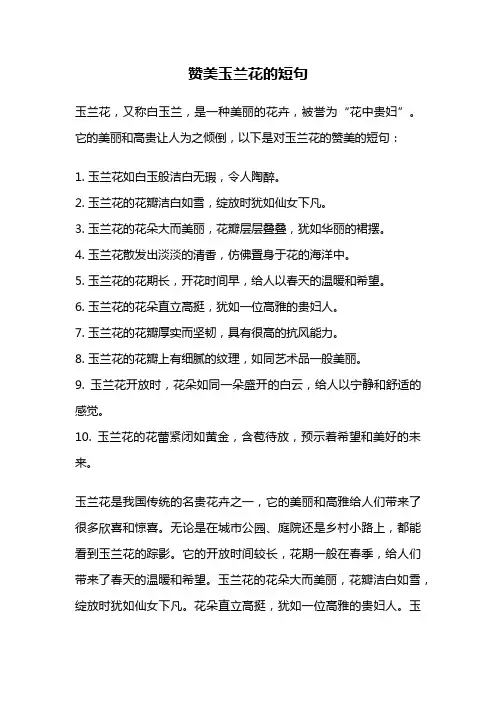 赞美玉兰花的短句

玉兰花，又称白玉兰，是一种美丽的花卉，被誉为“花中贵妇”。它的美丽和高贵让人为之倾倒，以下是对玉兰花的赞美的短句：

1. 玉兰花如白玉般洁白无瑕，令人陶醉。
2. 玉兰花的花瓣洁白如雪，绽放时犹如仙女下凡。
3. 玉兰花的花朵大而美丽，花瓣层层叠叠，犹如华丽的裙摆。
4. 玉兰花散发出淡淡的清香，仿佛置身于花的海洋中。
5. 玉兰花的花期长，开花时间早，给人以春天的温暖和希望。
6. 玉兰花的花朵直立高挺，犹如一位高雅的贵妇人。
7. 玉兰花的花瓣厚实而坚韧，具有很高的抗风能力。
8. 玉兰花的花瓣上有细腻的纹理，如同艺术品一般美丽。
9. 玉兰花开放时，花朵如同一朵盛开的白云，给人以宁静和舒适的感觉。
10. 玉兰花的花蕾紧闭如黄金，含苞待放，预示着希望和美好的未来。

玉兰花是我国传统的名贵花卉之一，它的美丽和高雅给人们带来了很多欣喜和惊喜。无论是在城市公园、庭院还是乡村小路上，都能看到玉兰花的踪影。它的开放时间较长，花期一般在春季，给人们带来了春天的温暖和希望。玉兰花的花朵大而美丽，花瓣洁白如雪，绽放时犹如仙女下凡。花朵直立高挺，犹如一位高雅的贵妇人。玉